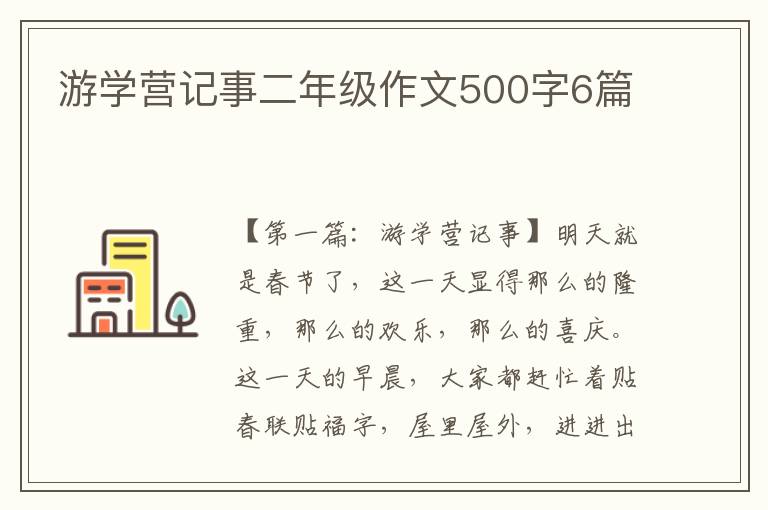 游学营记事二年级作文500字6篇

【第一篇：游学营记事】明天就是春节了，这一天显得那么的隆重，那么的欢乐，那么的喜庆。这一天的早晨，大家都赶忙着贴春联贴福字，屋里屋外，进进出